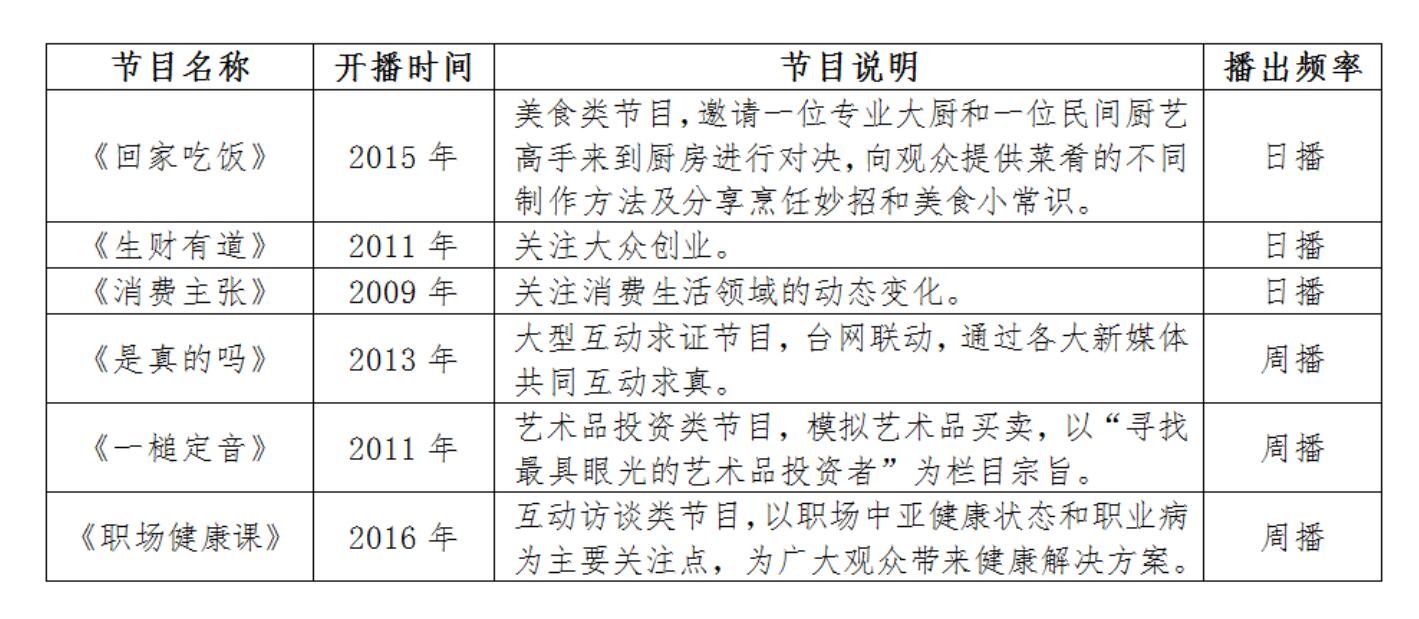 | 节目名称 | 开播时间 | 节目说明 | 播出频率 |
|---|---|---|---|
| 《回家吃饭》 | 2015 年 | 美食类节目,邀请一位专业大厨和一位民间厨艺高手来到厨房进行对决,向观众提供菜肴的不同制作方法及分享烹饪妙招和美食小常识。 | 日播 |
| 《生财有道》 | 2011 年 | 关注大众创业。 | 日播 |
| 《消费主张》 | 2009 年 | 关注消费生活领域的动态变化。 | 日播 |
| 《是真的吗》 | 2013 年 | 大型互动求证节目，台网联动，通过各大新媒体共同互动求真。 | 周播 |
| 《一槌定音》 | 2011 年 | 艺术品投资类节目，模拟艺术品买卖，以“寻找最具眼光的艺术品投资者”为栏目宗旨。 | 周播 |
| 《职场健康课》 | 2016 年 | 互动访谈类节目,以职场中亚健康状态和职业病为主要关注点，为广大观众带来健康解决方案。 | 周播 |